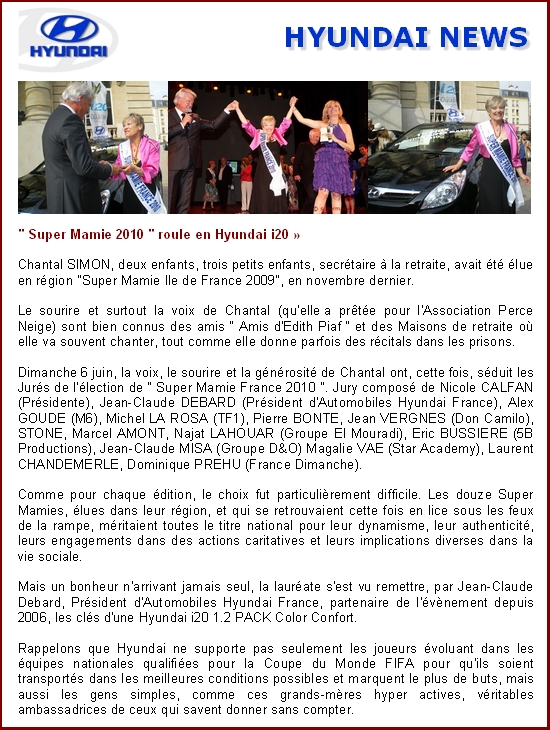 HYUNDAI

HYUNDAI NEWS

" Super Mamie 2010 " roule en Hyundai i20 »

Chantal SIMON, deux enfants, trois petits enfants, secrétaire à la retraite, avait été élue en région "Super Mamie Ile de France 2009", en novembre dernier.

Le sourire et surtout la voix de Chantal (qu'elle a prêtée pour l'Association Perce Neige) sont bien connus des amis " Amis d'Edith Piaf " et des Maisons de retraite où elle va souvent chanter, tout comme elle donne parfois des récitals dans les prisons.

Dimanche 6 juin, la voix, le sourire et la générosité de Chantal ont, cette fois, séduit les Jurés de l'élection de " Super Mamie France 2010 ". Jury composé de Nicole CALFAN (Présidente), Jean-Claude DEBARD (Président d'Automobiles Hyundai France), Alex GOUDE (M6), Michel LA ROSA (TF1), Pierre BONTE, Jean VERGNES (Don Camilo), STONE, Marcel AMONT, Najat LAHOUAR (Groupe El Mouradi), Eric BUSSIERE (5B Productions), Jean-Claude MISA (Groupe D&O) Magalie VAE (Star Academy), Laurent CHANDEMERLE, Dominique PREHU (France Dimanche).

Comme pour chaque édition, le choix fut particulièrement difficile. Les douze Super Mamies, élues dans leur région, et qui se retrouvaient cette fois en lice sous les feux de la rampe, méritaient toutes le titre national pour leur dynamisme, leur authenticité, leurs engagements dans des actions caritatives et leurs implications diverses dans la vie sociale.

Mais un bonheur n'arrivant jamais seul, la lauréate s'est vu remettre, par Jean-Claude Debard, Président d'Automobiles Hyundai France, partenaire de l'évènement depuis 2006, les clés d'une Hyundai i20 1.2 PACK Color Confort.

Rappelons que Hyundai ne supporte pas seulement les joueurs évoluant dans les équipes nationales qualifiées pour la Coupe du Monde FIFA pour qu'ils soient transportés dans les meilleures conditions possibles et marquent le plus de buts, mais aussi les gens simples, comme ces grands-mères hyper actives, véritables ambassadrices de ceux qui savent donner sans compter.